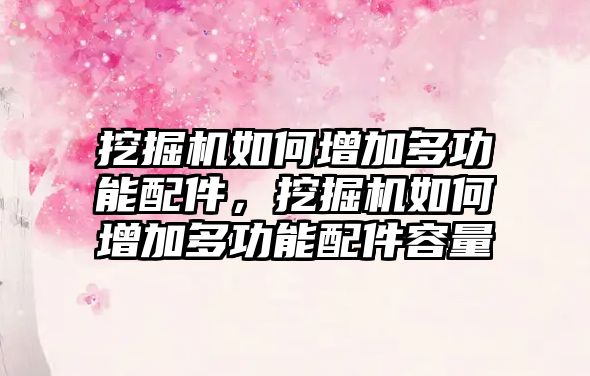 挖掘机如何增加多功能配件，挖掘机如何增加多功能配件容量